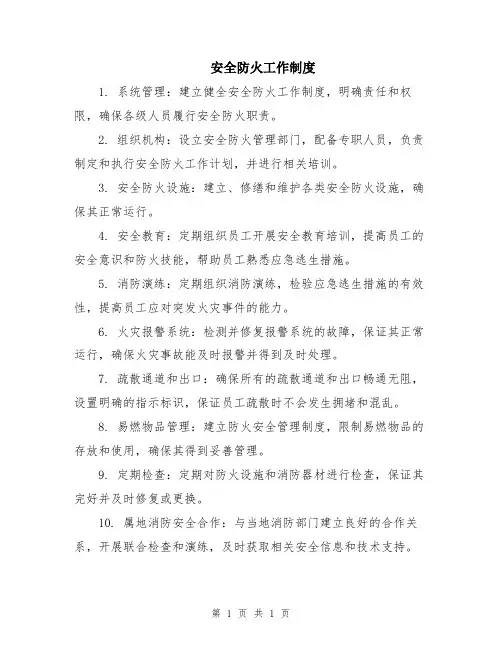 安全防火工作制度

1. 系统管理：建立健全安全防火工作制度，明确责任和权限，确保各级人员履行安全防火职责。

2. 组织机构：设立安全防火管理部门，配备专职人员，负责制定和执行安全防火工作计划，并进行相关培训。

3. 安全防火设施：建立、修缮和维护各类安全防火设施，确保其正常运行。

4. 安全教育：定期组织员工开展安全教育培训，提高员工的安全意识和防火技能，帮助员工熟悉应急逃生措施。

5. 消防演练：定期组织消防演练，检验应急逃生措施的有效性，提高员工应对突发火灾事件的能力。

6. 火灾报警系统：检测并修复报警系统的故障，保证其正常运行，确保火灾事故能及时报警并得到及时处理。

7. 疏散通道和出口：确保所有的疏散通道和出口畅通无阻，设置明确的指示标识，保证员工疏散时不会发生拥堵和混乱。

8. 易燃物品管理：建立防火安全管理制度，限制易燃物品的存放和使用，确保其得到妥善管理。

9. 定期检查：定期对防火设施和消防器材进行检查，保证其完好并及时修复或更换。

10. 属地消防安全合作：与当地消防部门建立良好的合作关系，开展联合检查和演练，及时获取相关安全信息和技术支持。

第 1 页 共 1 页